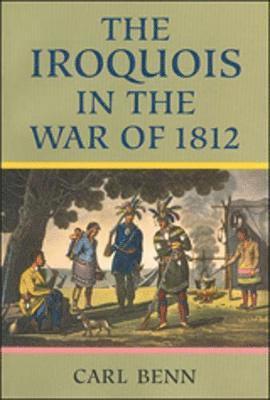 THE IROQUOIS IN THE WAR OF 1812

CARL BENN